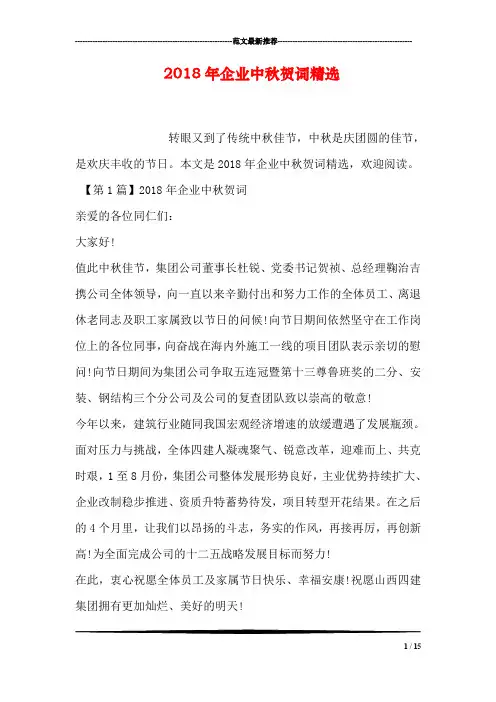 范文最新推荐

2018年企业中秋贺词精选

转眼又到了传统中秋佳节，中秋是庆团圆的佳节，是欢庆丰收的节日。本文是2018年企业中秋贺词精选，欢迎阅读。

【第1篇】2018年企业中秋贺词

亲爱的各位同仁们：

大家好!

值此中秋佳节，集团公司董事长杜锐、党委书记贺祯、总经理鞠治吉携公司全体领导，向一直以来辛勤付出和努力工作的全体员工、离退休老同志及职工家属致以节日的问候!向节日期间依然坚守在工作岗位上的各位同事，向奋战在海内外施工一线的项目团队表示亲切的慰问!向节日期间为集团公司争取五连冠暨第十三尊鲁班奖的二分、安装、钢结构三个分公司及公司的复查团队致以崇高的敬意!

今年以来，建筑行业随同我国宏观经济增速的放缓遭遇了发展瓶颈。面对压力与挑战，全体四建人凝魂聚气、锐意改革，迎难而上、共克时艰，1至8月份，集团公司整体发展形势良好，主业优势持续扩大、企业改制稳步推进、资质升特蓄势待发，项目转型开花结果。在之后的4个月里，让我们以昂扬的斗志，务实的作风，再接再厉，再创新高!为全面完成公司的十二五战略发展目标而努力!

在此，衷心祝愿全体员工及家属节日快乐、幸福安康!祝愿山西四建集团拥有更加灿烂、美好的明天!

1 / 15